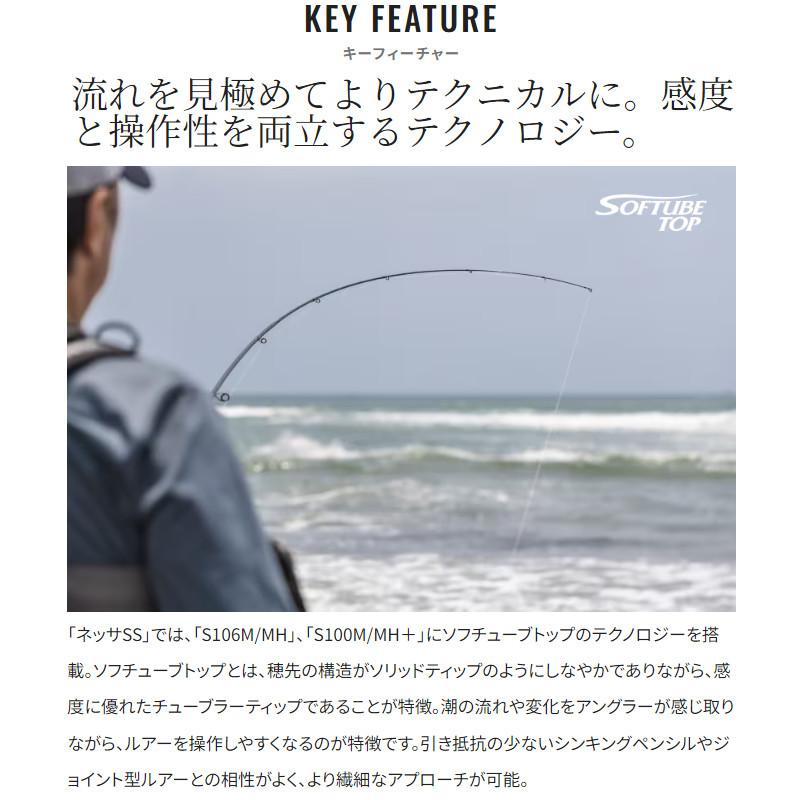 KEY FEATURE
キーフィーチャー

流れを見極めてよりテクニカルに。感度と操作性を両立するテクノロジー。

SOFTUBE TOP

「ネッサSS」では、「S106M/MH」、「S100M/MH＋」にソフチューブトップのテクノロジーを搭載。ソフチューブトップとは、穂先の構造がソリッドティップのようにしなやかでありながら、感度に優れたチューブラーティップであることが特徴。潮の流れや変化をアングラーが感じ取りながら、ルアーを操作しやすくなるのが特徴です。引き抵抗の少ないシンキングペンシルやジョイント型ルアーとの相性がよく、より繊細なアプローチが可能。